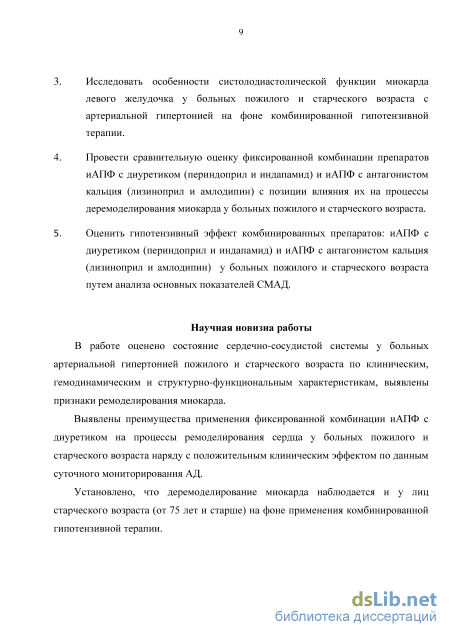 9

3. Исследовать особенности систолодиастолической функции миокарда левого желудочка у больных пожилого и старческого возраста с артериальной гипертонией на фоне комбинированной гипотензивной терапии.

4. Провести сравнительную оценку фиксированной комбинации препаратов иАПФ с диуретиком (периндоприл и индапамид) и иАПФ с антагонистом кальция (лизиноприл и амлодипин) с позиции влияния их на процессы деремоделирования миокарда у больных пожилого и старческого возраста.

5. Оценить гипотензивный эффект комбинированных препаратов: иАПФ с диуретиком (периндоприл и индапамид) и иАПФ с антагонистом кальция (лизиноприл и амлодипин) у больных пожилого и старческого возраста путем анализа основных показателей СМАД.

Научная новизна работы

В работе оценено состояние сердечно-сосудистой системы у больных артериальной гипертонией пожилого и старческого возраста по клиническим, гемодинамическим и структурно-функциональным характеристикам, выявлены признаки ремоделирования миокарда.

Выявлены преимущества применения фиксированной комбинации иАПФ с диуретиком на процессы ремоделирования сердца у больных пожилого и старческого возраста наряду с положительным клиническим эффектом по данным суточного мониторирования АД.

Установлено, что деремоделирование миокарда наблюдается и у лиц старческого возраста (от 75 лет и старше) на фоне применения комбинированной гипотензивной терапии.

dsLib.net
библиотека диссертаций